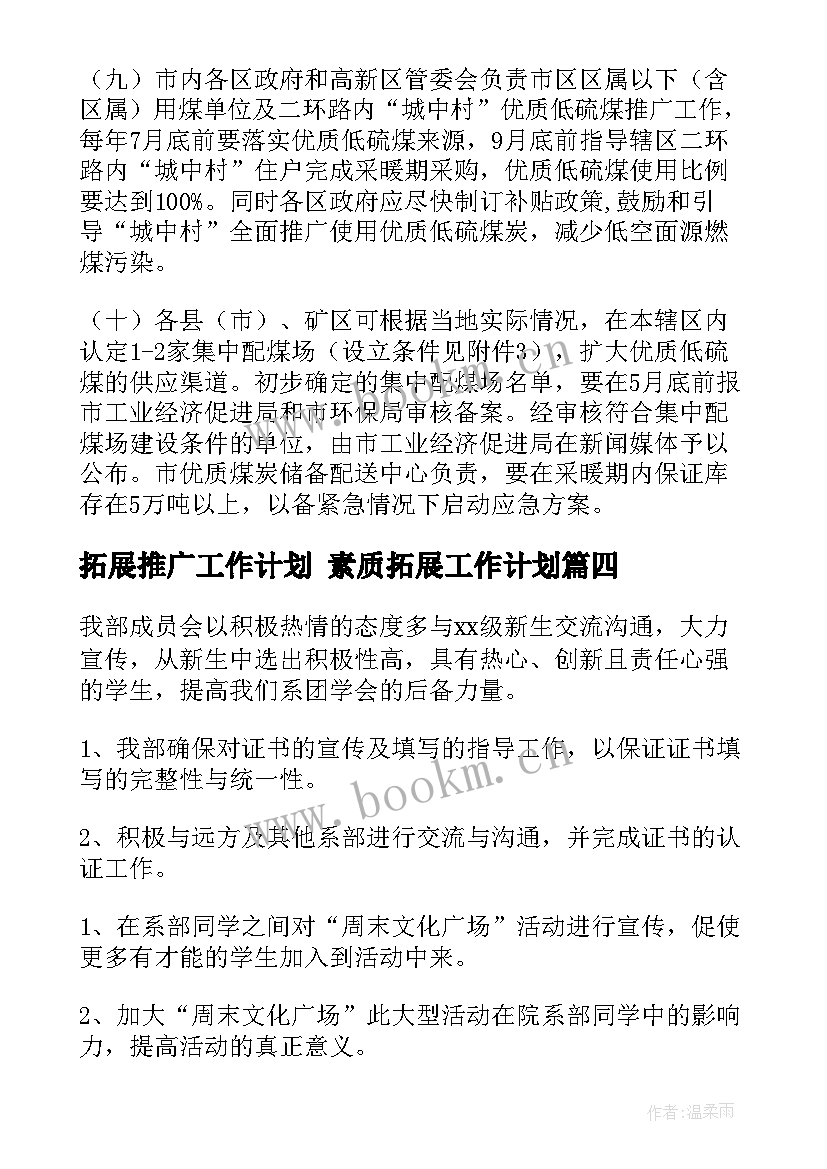 （九）市内各区政府和高新区管委会负责市区区属以下（含区属）用煤单位及二环路内“城中村”优质低硫煤推广工作，每年7月底前要落实优质低硫煤来源，9月底前指导辖区二环路内“城中村”住户完成采暖期采购，优质低硫煤使用比例要达到100%。同时各区政府应尽快制订补贴政策,鼓励和引导“城中村”全面推广使用优质低硫煤炭，减少低空面源燃煤污染。

（十）各县（市）、矿区可根据当地实际情况，在本辖区内认定1-2家集中配煤场（设立条件见附件3），扩大优质低硫煤的供应渠道。初步确定的集中配煤场名单，要在5月底前报市工业经济促进局和市环保局审核备案。经审核符合集中配煤场建设条件的单位，由市工业经济促进局在新闻媒体予以公布。市优质煤炭储备配送中心负责，要在采暖期内保证库存在5万吨以上，以备紧急情况下启动应急方案。

拓展推广工作计划 素质拓展工作计划篇四

我部成员会以积极热情的态度多与xx级新生交流沟通，大力宣传，从新生中选出积极性高，具有热心、创新且责任心强的学生，提高我们系团学会的后备力量。

1、我部确保对证书的宣传及填写的指导工作，以保证证书填写的完整性与统一性。

2、积极与远方及其他系部进行交流与沟通，并完成证书的认证工作。

1、在系部同学之间对“周末文化广场”活动进行宣传，促使更多有才能的学生加入到活动中来。

2、加大“周末文化广场”此大型活动在院系部同学中的影响力，提高活动的真正意义。

www.bookm.cn

作者:温柔雨